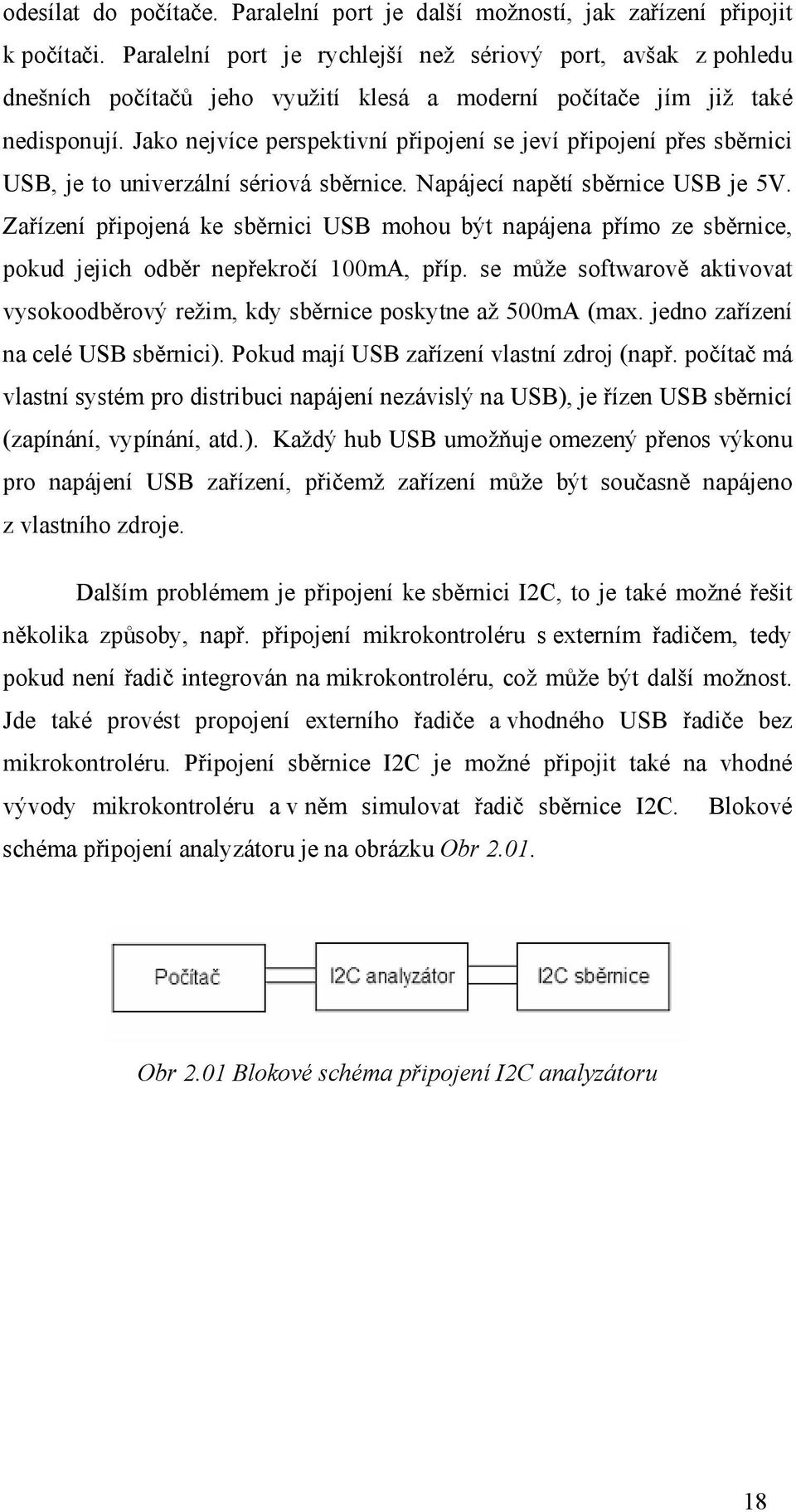 odesílat do počítače. Paralelní port je další možností, jak zařízení připojit k počítači. Paralelní port je rychlejší než sériový port, avšak z pohledu dnešních počítačů jeho využití klesá a moderní počítače jím již také nedisponují. Jako nejvíce perspektivní připojení se jeví připojení přes sběrnici USB, je to univerzální sériová sběrnice. Napájecí napětí sběrnice USB je 5V. Zařízení připojená ke sběrnici USB mohou být napájena přímo ze sběrnice, pokud jejich odběr nepřekročí 100mA, příp. se může softwarově aktivovat vysokoodběrový režim, kdy sběrnice poskytne až 500mA (max. jedno zařízení na celé USB sběrnici). Pokud mají USB zařízení vlastní zdroj (např. počítač má vlastní systém pro distribuci napájení nezávislý na USB), je řízen USB sběrnicí (zapínání, vypínání, atd.). Každý hub USB umožňuje omezený přenos výkonu pro napájení USB zařízení, přičemž zařízení může být současně napájeno z vlastního zdroje.

Dalším problémem je připojení ke sběrnici I2C, to je také možné řešit několika způsoby, např. připojení mikrokontroléru s externím řadičem, tedy pokud není řadič integrován na mikrokontroléru, což může být další možnost. Jde také provést propojení externího řadiče a vhodného USB řadiče bez mikrokontroléru. Připojení sběrnice I2C je možné připojit také na vhodné vývody mikrokontroléru a v něm simulovat řadič sběrnice I2C. Blokové schéma připojení analyzátoru je na obrázku Obr 2.01.

Počítač

I2C analyzátor

I2C sběrnice

Obr 2.01 Blokové schéma připojení I2C analyzátoru

18